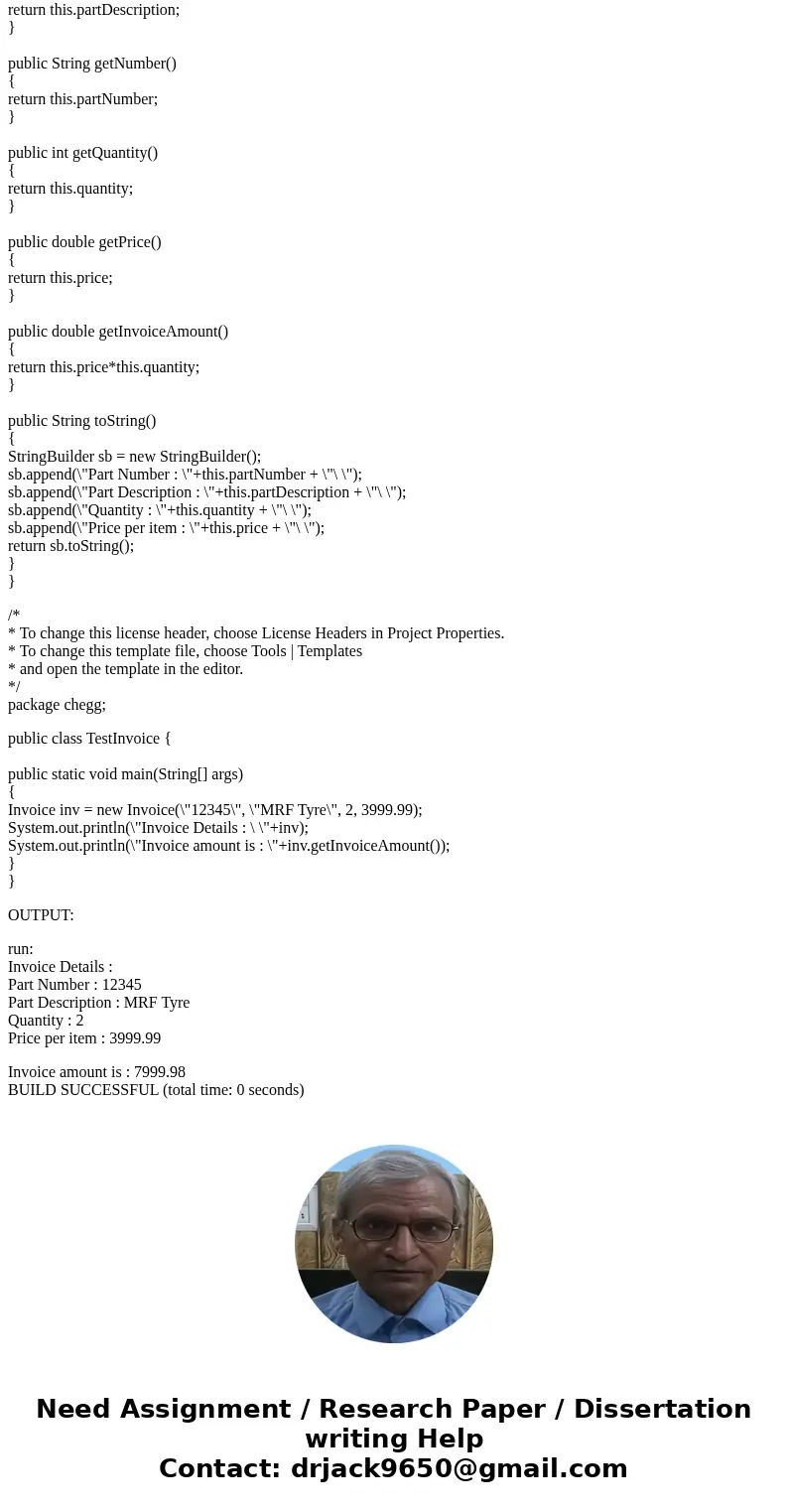 return this.partDescription;
}

public String getNumber()
{
return this.partNumber;
}

public int getQuantity()
{
return this.quantity;
}

public double getPrice()
{
return this.price;
}

public double getInvoiceAmount()
{
return this.price*this.quantity;
}

public String toString()
{
StringBuilder sb = new StringBuilder();
sb.append(\"Part Number : \"+this.partNumber + \"\ \");
sb.append(\"Part Description : \"+this.partDescription + \"\ \");
sb.append(\"Quantity : \"+this.quantity + \"\ \");
sb.append(\"Price per item : \"+this.price + \"\ \");
return sb.toString();
}
}

/*
* To change this license header, choose License Headers in Project Properties.
* To change this template file, choose Tools | Templates
* and open the template in the editor.
*/
package chegg;

public class TestInvoice {

public static void main(String[] args)
{
Invoice inv = new Invoice(\"12345\", \"MRF Tyre\", 2, 3999.99);
System.out.println(\"Invoice Details : \ \"+inv);
System.out.println(\"Invoice amount is : \"+inv.getInvoiceAmount());
}
}

OUTPUT:

run:
Invoice Details :
Part Number : 12345
Part Description : MRF Tyre
Quantity : 2
Price per item : 3999.99

Invoice amount is : 7999.98
BUILD SUCCESSFUL (total time: 0 seconds)

Need Assignment / Research Paper / Dissertation writing Help
Contact: drjack9650@gmail.com